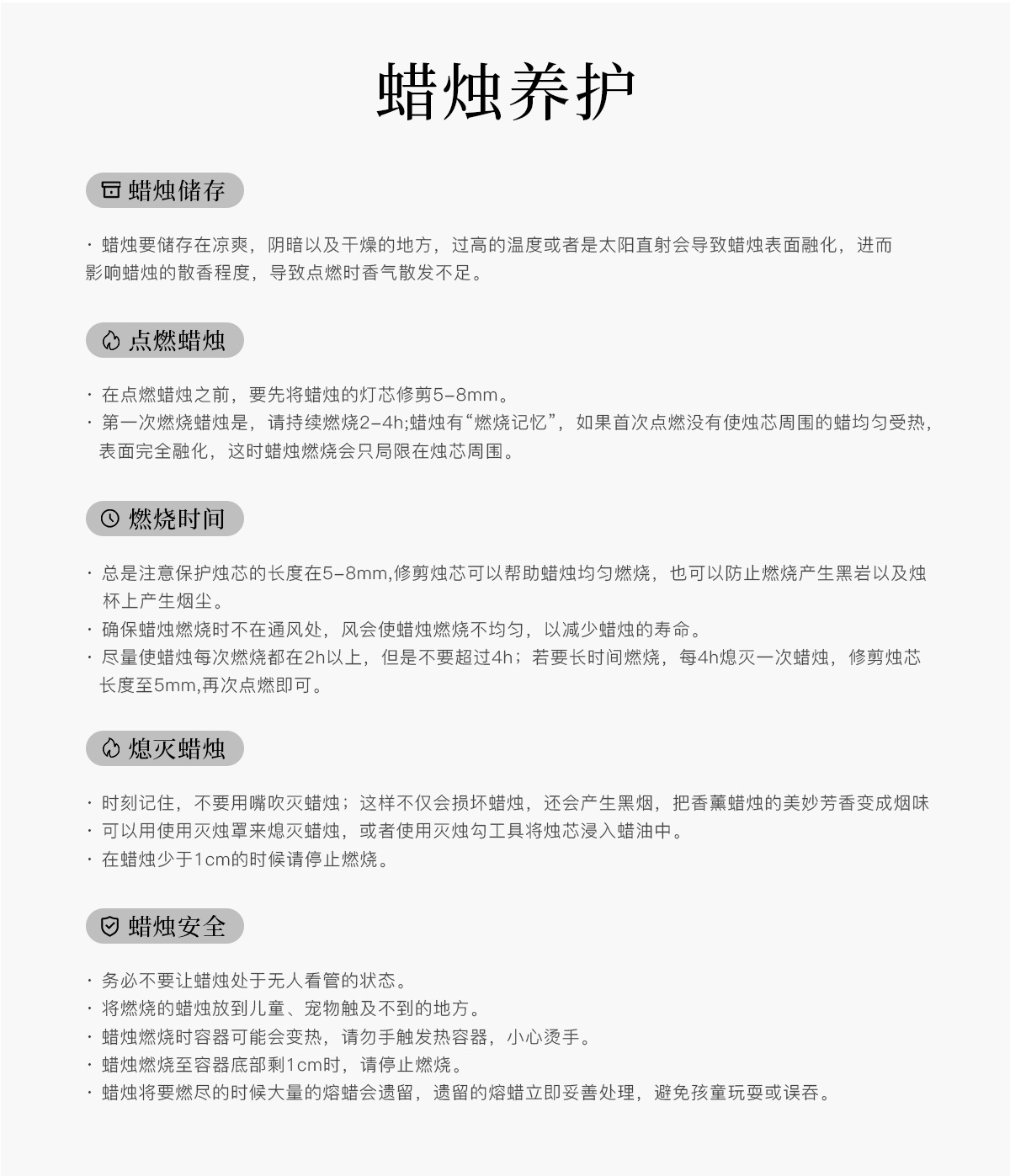 蜡烛养护

蜡烛储存

· 蜡烛要储存在凉爽，阴暗以及干燥的地方，过高的温度或者是太阳直射会导致蜡烛表面融化，进而影响蜡烛的散香程度，导致点燃时香气散发不足。

点燃蜡烛

· 在点燃蜡烛之前，要先将蜡烛的灯芯修剪5-8mm。
· 第一次燃烧蜡烛是，请持续燃烧2-4h;蜡烛有“燃烧记忆”，如果首次点燃没有使烛芯周围的蜡均匀受热，表面完全融化，这时蜡烛燃烧会只局限在烛芯周围。

燃烧时间

· 总是注意保护烛芯的长度在5-8mm,修剪烛芯可以帮助蜡烛均匀燃烧，也可以防止燃烧产生黑岩以及烛杯上产生烟尘。
· 确保蜡烛燃烧时不在通风处，风会使蜡烛燃烧不均匀，以减少蜡烛的寿命。
· 尽量使蜡烛每次燃烧都在2h以上，但是不要超过4h；若要长时间燃烧，每4h熄灭一次蜡烛，修剪烛芯长度至5mm,再次点燃即可。

熄灭蜡烛

· 时刻记住，不要用嘴吹灭蜡烛；这样不仅会损坏蜡烛，还会产生黑烟，把香薰蜡烛的美妙芳香变成烟味
· 可以用使用灭烛罩来熄灭蜡烛，或者使用灭烛勾工具将烛芯浸入蜡油中。
· 在蜡烛少于1cm的时候请停止燃烧。

蜡烛安全

· 务必不要让蜡烛处于无人看管的状态。
· 将燃烧的蜡烛放到儿童、宠物触及不到的地方。
· 蜡烛燃烧时容器可能会变热，请勿手触发热容器，小心烫手。
· 蜡烛燃烧至容器底部剩1cm时，请停止燃烧。
· 蜡烛将要燃尽的时候大量的熔蜡会遗留，遗留的熔蜡立即妥善处理，避免孩童玩耍或误吞。